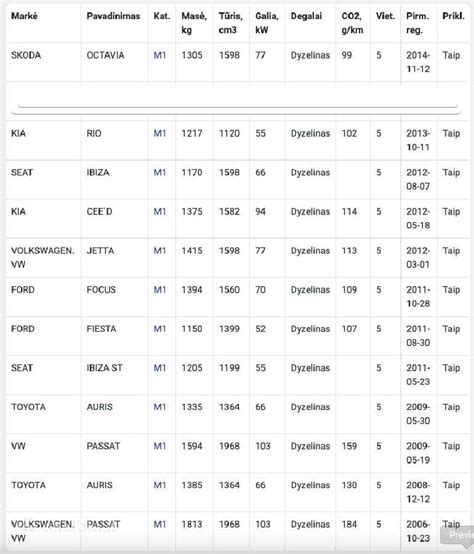 | Markė | Pavadinimas | Kat. | Masė, kg | Tūris, cm3 | Galia, kW | Degalai | CO2, g/km | Viet. | Pirm. reg. | Prikl. |
|---|---|---|---|---|---|---|---|---|---|---|
| SKODA | OCTAVIA | M1 | 1305 | 1598 | 77 | Dyzelinas | 99 | 5 | 2014-11-12 | Taip |
| KIA | RIO | M1 | 1217 | 1120 | 55 | Dyzelinas | 102 | 5 | 2013-10-11 | Taip |
| SEAT | IBIZA | M1 | 1170 | 1598 | 66 | Dyzelinas | | 5 | 2012-08-07 | Taip |
| KIA | CEE`D | M1 | 1375 | 1582 | 94 | Dyzelinas | 114 | 5 | 2012-05-18 | Taip |
| VOLKSWAGEN. VW | JETTA | M1 | 1415 | 1598 | 77 | Dyzelinas | 113 | 5 | 2012-03-01 | Taip |
| FORD | FOCUS | M1 | 1394 | 1560 | 70 | Dyzelinas | 109 | 5 | 2011-10-28 | Taip |
| FORD | FIESTA | M1 | 1150 | 1399 | 52 | Dyzelinas | 107 | 5 | 2011-08-30 | Taip |
| SEAT | IBIZA ST | M1 | 1205 | 1199 | 55 | Dyzelinas | | 5 | 2011-05-23 | Taip |
| TOYOTA | AURIS | M1 | 1335 | 1364 | 66 | Dyzelinas | | 5 | 2009-05-30 | Taip |
| VW | PASSAT | M1 | 1594 | 1968 | 103 | Dyzelinas | 159 | 5 | 2009-05-19 | Taip |
| TOYOTA | AURIS | M1 | 1385 | 1364 | 66 | Dyzelinas | 130 | 5 | 2008-12-12 | Taip |
| VOLKSWAGEN. VW | PASSAT | M1 | 1813 | 1968 | 103 | Dyzelinas | 184 | 5 | 2006-10-23 | Taip |

Previ